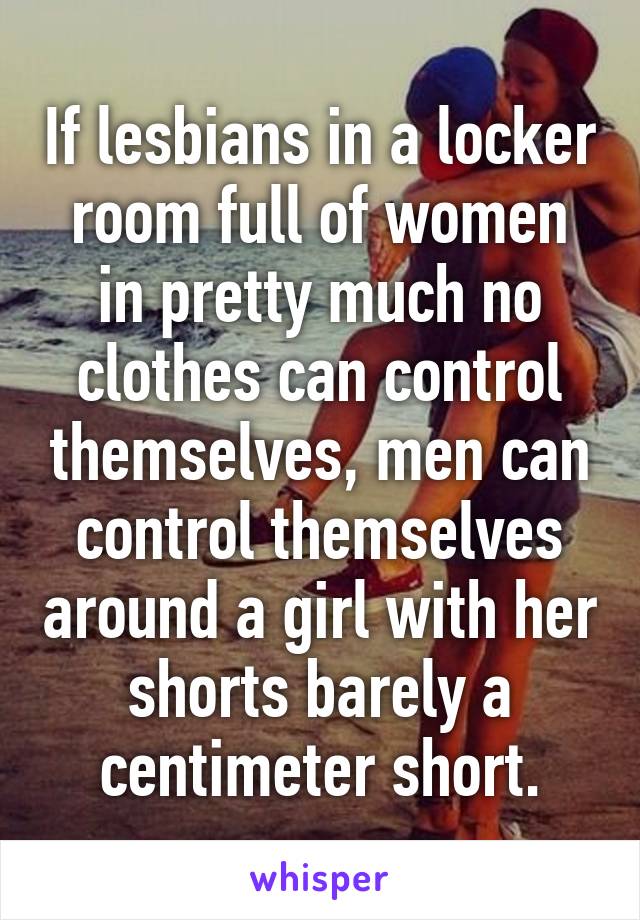 If lesbians in a locker room full of women in pretty much no clothes can control themselves, men can control themselves around a girl with her shorts barely a centimeter short.

whisper